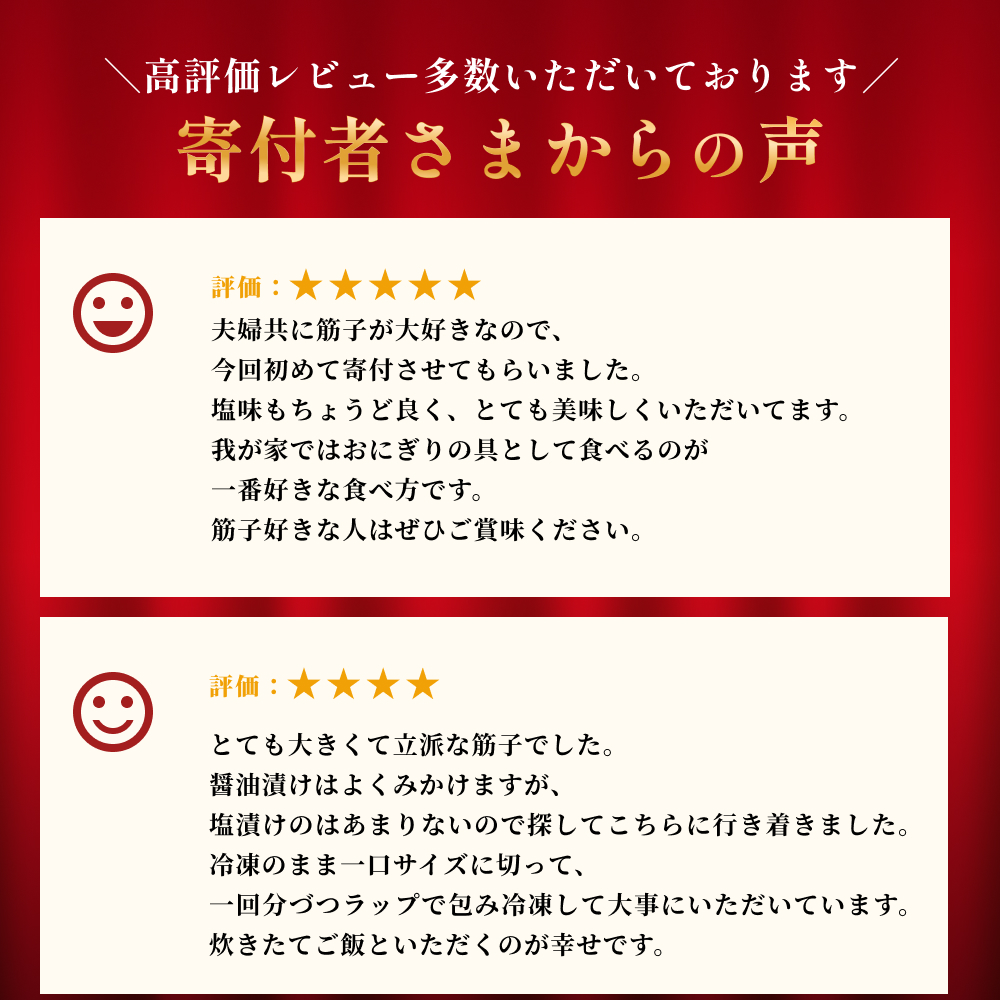 ＼高評価レビュー多数いただいております／
寄付者さまからの声

評価：★★★★★
夫婦共に筋子が大好きなので、
今回初めて寄付させてもらいました。
塩味もちょうど良く、とても美味しくいただいてます。
我が家ではおにぎりの具として食べるのが
一番好きな食べ方です。
筋子好きな人はぜひご賞味ください。

評価：★★★★
とても大きくて立派な筋子でした。
醤油漬けはよくみかけますが、
塩漬けのはあまりないので探してこちらに行き着きました。
冷凍のまま一口サイズに切って、
一回分づつラップで包み冷凍して大事にいただいています。
炊きたてご飯といただくのが幸せです。